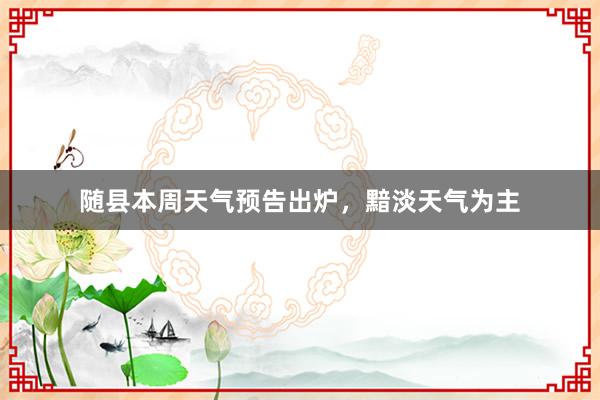 随县本周天气预告出炉，黯淡天气为主